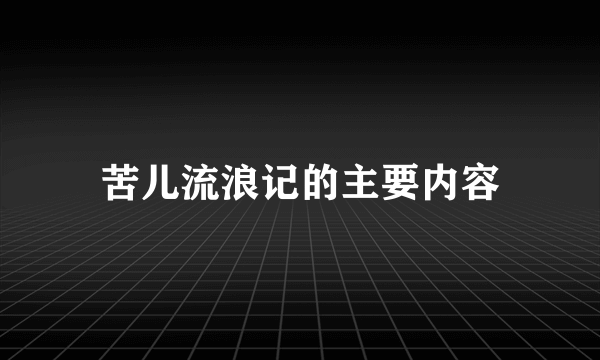 苦儿流浪记的主要内容